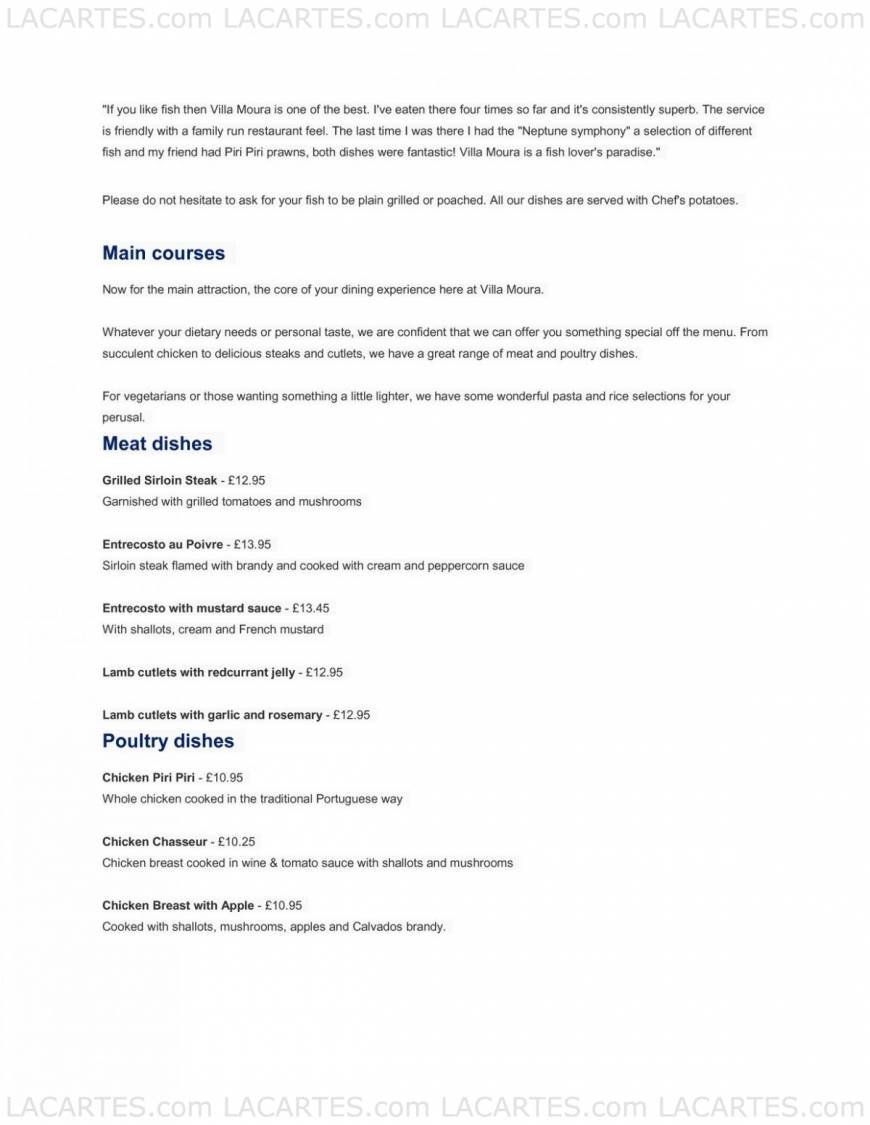 LACARTES.com LACARTES.com LACARTES.com LACARTES.com

"If you like fish then Villa Moura is one of the best. I've eaten there four times so far and it's consistently superb. The service is friendly with a family run restaurant feel. The last time I was there I had the "Neptune symphony" a selection of different fish and my friend had Piri Piri prawns, both dishes were fantastic! Villa Moura is a fish lover's paradise."

Please do not hesitate to ask for your fish to be plain grilled or poached. All our dishes are served with Chef's potatoes.

Main courses

Now for the main attraction, the core of your dining experience here at Villa Moura.

Whatever your dietary needs or personal taste, we are confident that we can offer you something special off the menu. From succulent chicken to delicious steaks and cutlets, we have a great range of meat and poultry dishes.

For vegetarians or those wanting something a little lighter, we have some wonderful pasta and rice selections for your perusal.

Meat dishes

Grilled Sirloin Steak - £12.95
Garnished with grilled tomatoes and mushrooms

Entrecosto au Poivre - £13.95
Sirloin steak flamed with brandy and cooked with cream and peppercorn sauce

Entrecosto with mustard sauce - £13.45
With shallots, cream and French mustard

Lamb cutlets with redcurrant jelly - £12.95

Lamb cutlets with garlic and rosemary - £12.95

Poultry dishes

Chicken Piri Piri - £10.95
Whole chicken cooked in the traditional Portuguese way

Chicken Chasseur - £10.25
Chicken breast cooked in wine & tomato sauce with shallots and mushrooms

Chicken Breast with Apple - £10.95
Cooked with shallots, mushrooms, apples and Calvados brandy.

LACARTES.com LACARTES.com LACARTES.com LACARTES.com